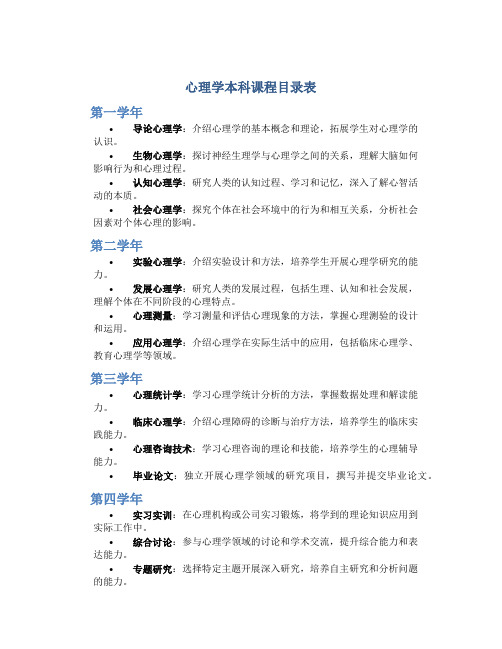 心理学本科课程目录表

第一学年

• 导论心理学：介绍心理学的基本概念和理论，拓展学生对心理学的认识。

• 生物心理学：探讨神经生理学与心理学之间的关系，理解大脑如何影响行为和心理过程。

• 认知心理学：研究人类的认知过程、学习和记忆，深入了解心智活动的本质。

• 社会心理学：探究个体在社会环境中的行为和相互关系，分析社会因素对个体心理的影响。

第二学年

• 实验心理学：介绍实验设计和方法，培养学生开展心理学研究的能力。

• 发展心理学：研究人类的发展过程，包括生理、认知和社会发展，理解个体在不同阶段的心理特点。

• 心理测量：学习测量和评估心理现象的方法，掌握心理测验的设计和运用。

• 应用心理学：介绍心理学在实际生活中的应用，包括临床心理学、教育心理学等领域。

第三学年

• 心理统计学：学习心理学统计分析的方法，掌握数据处理和解读能力。

• 临床心理学：介绍心理障碍的诊断与治疗方法，培养学生的临床实践能力。

• 心理咨询技术：学习心理咨询的理论和技能，培养学生的心理辅导能力。

• 毕业论文：独立开展心理学领域的研究项目，撰写并提交毕业论文。

第四学年

• 实习实训：在心理机构或公司实习锻炼，将学到的理论知识应用到实际工作中。

• 综合讨论：参与心理学领域的讨论和学术交流，提升综合能力和表达能力。

• 专题研究：选择特定主题开展深入研究，培养自主研究和分析问题的能力。